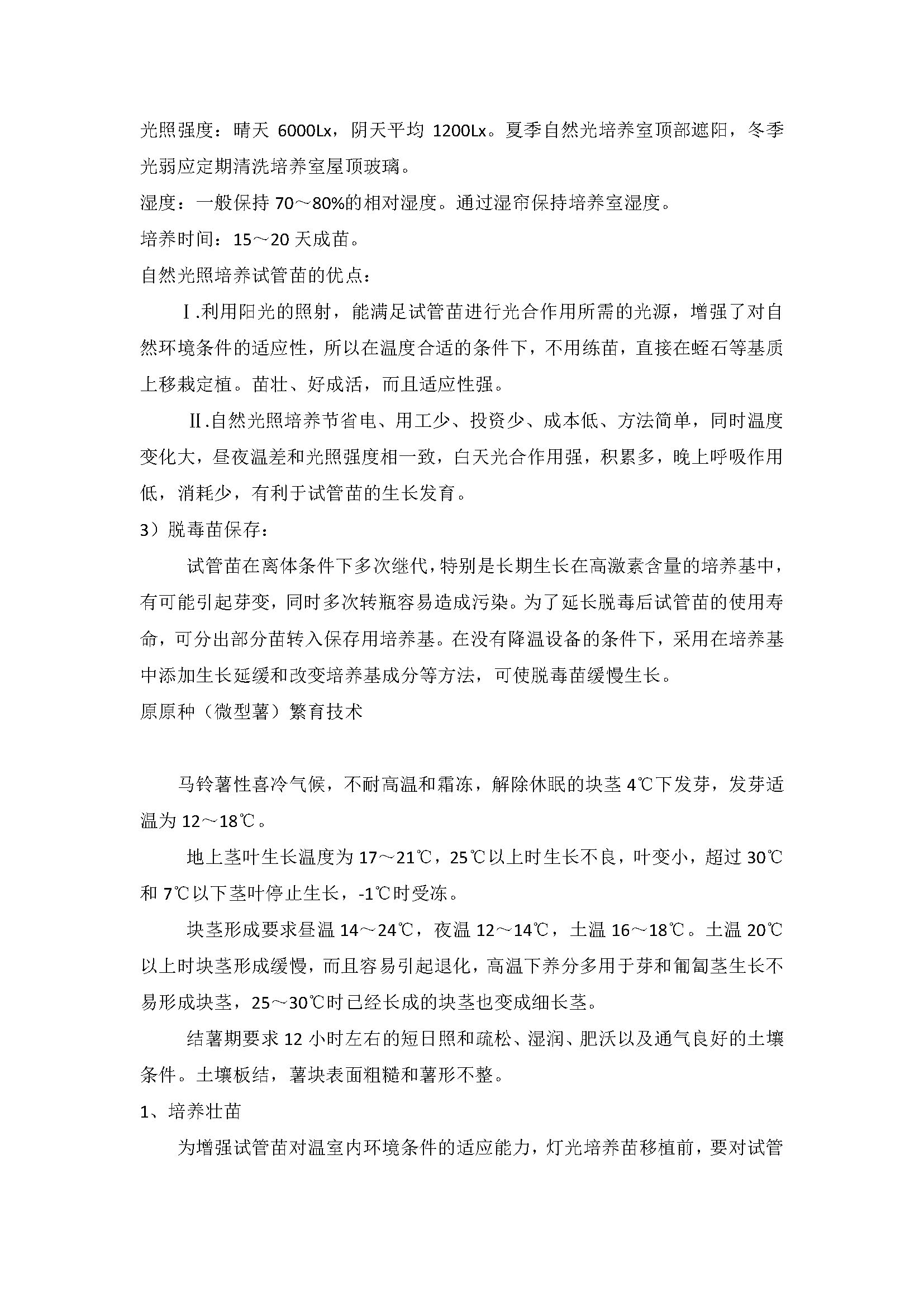 光照强度：晴天 6000Lx，阴天平均 1200Lx。夏季自然光培养室顶部遮阳，冬季光弱应定期清洗培养室屋顶玻璃。

湿度：一般保持 70～80%的相对湿度。通过湿帘保持培养室湿度。

培养时间：15～20 天成苗。

自然光照培养试管苗的优点：

Ⅰ.利用阳光的照射，能满足试管苗进行光合作用所需的光源，增强了对自然环境条件的适应性，所以在温度合适的条件下，不用练苗，直接在蛭石等基质上移栽定植。苗壮、好成活，而且适应性强。

Ⅱ.自然光照培养节省电、用工少、投资少、成本低、方法简单，同时温度变化大，昼夜温差和光照强度相一致，白天光合作用强，积累多，晚上呼吸作用低，消耗少，有利于试管苗的生长发育。

3）脱毒苗保存：

试管苗在离体条件下多次继代，特别是长期生长在高激素含量的培养基中，有可能引起芽变，同时多次转瓶容易造成污染。为了延长脱毒后试管苗的使用寿命，可分出部分苗转入保存用培养基。在没有降温设备的条件下，采用在培养基中添加生长延缓和改变培养基成分等方法，可使脱毒苗缓慢生长。

原原种（微型薯）繁育技术

马铃薯性喜冷气候，不耐高温和霜冻，解除休眠的块茎 4℃下发芽，发芽适温为 12～18℃。

地上茎叶生长温度为 17～21℃，25℃以上时生长不良，叶变小，超过 30℃和 7℃以下茎叶停止生长，-1℃时受冻。

块茎形成要求昼温 14～24℃，夜温 12～14℃，土温 16～18℃。土温 20℃以上时块茎形成缓慢，而且容易引起退化，高温下养分多用于芽和匍匐茎生长不易形成块茎，25～30℃时已经长成的块茎也变成细长茎。

结薯期要求 12 小时左右的短日照和疏松、湿润、肥沃以及通气良好的土壤条件。土壤板结，薯块表面粗糙和薯形不整。

1、培养壮苗

为增强试管苗对温室内环境条件的适应能力，灯光培养苗移植前，要对试管